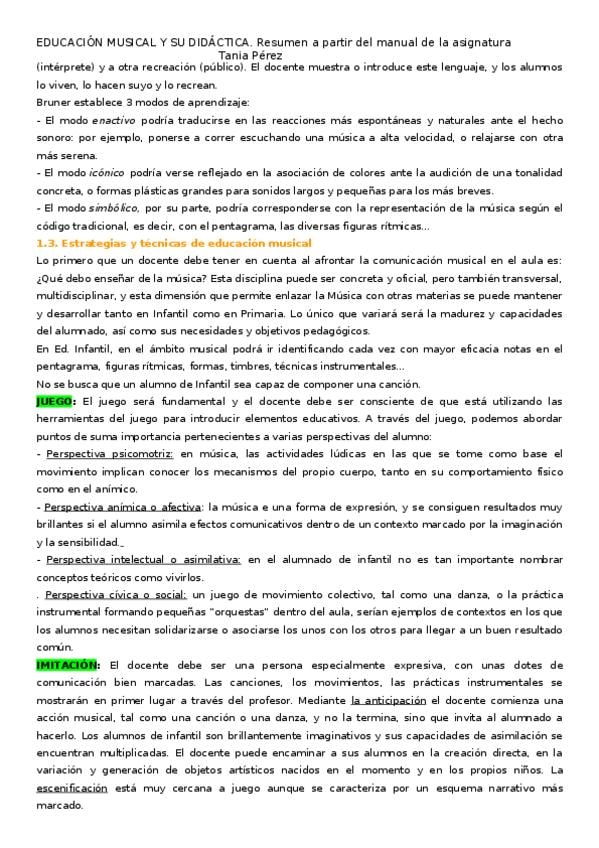 EDUCACIÓN MUSICAL Y SU DIDÁCTICA. Resumen a partir del manual de la asignatura
Tania Pérez

(intérprete) y a otra recreación (público). El docente muestra o introduce este lenguaje, y los alumnos lo viven, lo hacen suyo y lo recrean.

Bruner establece 3 modos de aprendizaje:

- El modo enactivo podría traducirse en las reacciones más espontáneas y naturales ante el hecho sonoro: por ejemplo, ponerse a correr escuchando una música a alta velocidad, o relajarse con otra más serena.

- El modo icónico podría verse reflejado en la asociación de colores ante la audición de una tonalidad concreta, o formas plásticas grandes para sonidos largos y pequeñas para los más breves.

- El modo simbólico, por su parte, podría corresponderse con la representación de la música según el código tradicional, es decir, con el pentagrama, las diversas figuras rítmicas...

1.3. Estrategias y técnicas de educación musical

Lo primero que un docente debe tener en cuenta al afrontar la comunicación musical en el aula es: ¿Qué debo enseñar de la música? Esta disciplina puede ser concreta y oficial, pero también transversal, multidisciplinar, y esta dimensión que permite enlazar la Música con otras materias se puede mantener y desarrollar tanto en Infantil como en Primaria. Lo único que variará será la madurez y capacidades del alumnado, así como sus necesidades y objetivos pedagógicos.

En Ed. Infantil, en el ámbito musical podrá ir identificando cada vez con mayor eficacia notas en el pentagrama, figuras rítmicas, formas, timbres, técnicas instrumentales...

No se busca que un alumno de Infantil sea capaz de componer una canción.

JUEGO: El juego será fundamental y el docente debe ser consciente de que está utilizando las herramientas del juego para introducir elementos educativos. A través del juego, podemos abordar puntos de suma importancia pertenecientes a varias perspectivas del alumno:

- Perspectiva psicomotriz: en música, las actividades lúdicas en las que se tome como base el movimiento implican conocer los mecanismos del propio cuerpo, tanto en su comportamiento físico como en el anímico.

- Perspectiva anímica o afectiva: la música e una forma de expresión, y se consiguen resultados muy brillantes si el alumno asimila efectos comunicativos dentro de un contexto marcado por la imaginación y la sensibilidad.

- Perspectiva intelectual o asimilativa: en el alumnado de infantil no es tan importante nombrar conceptos teóricos como vivirlos.

. Perspectiva cívica o social: un juego de movimiento colectivo, tal como una danza, o la práctica instrumental formando pequeñas "orquestas" dentro del aula, serían ejemplos de contextos en los que los alumnos necesitan solidarizarse o asociarse los unos con los otros para llegar a un buen resultado común.

IMITACIÓN: El docente debe ser una persona especialmente expresiva, con unas dotes de comunicación bien marcadas. Las canciones, los movimientos, las prácticas instrumentales se mostrarán en primer lugar a través del profesor. Mediante la anticipación el docente comienza una acción musical, tal como una canción o una danza, y no la termina, sino que invita al alumnado a hacerlo. Los alumnos de infantil son brillantemente imaginativos y sus capacidades de asimilación se encuentran multiplicadas. El docente puede encaminar a sus alumnos en la creación directa, en la variación y generación de objetos artísticos nacidos en el momento y en los propios niños. La escenificación está muy cercana a juego aunque se caracteriza por un esquema narrativo más marcado.